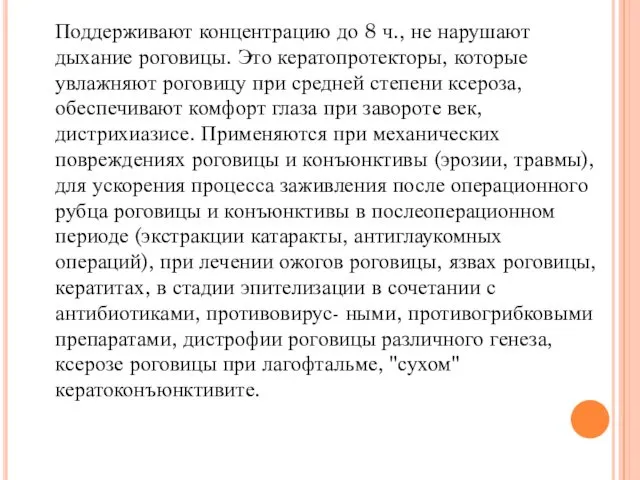 Поддерживают концентрацию до 8 ч., не нарушают дыхание роговицы. Это кератопротекторы, которые увлажняют роговицу при средней степени ксероза, обеспечивают комфорт глаза при завороте век, дистрихиазисе. Применяются при механических повреждениях роговицы и конъюнктивы (эрозии, травмы), для ускорения процесса заживления после операционного рубца роговицы и конъюнктивы в послеоперационном периоде (экстракции катаракты, антиглаукомных операций), при лечении ожогов роговицы, язвах роговицы, кератитах, в стадии эпителизации в сочетании с антибиотиками, противовирус- ными, противогрибковыми препаратами, дистрофии роговицы различного генеза, ксерозе роговицы при лагофтальме, "сухом" кератоконъюнктивите.